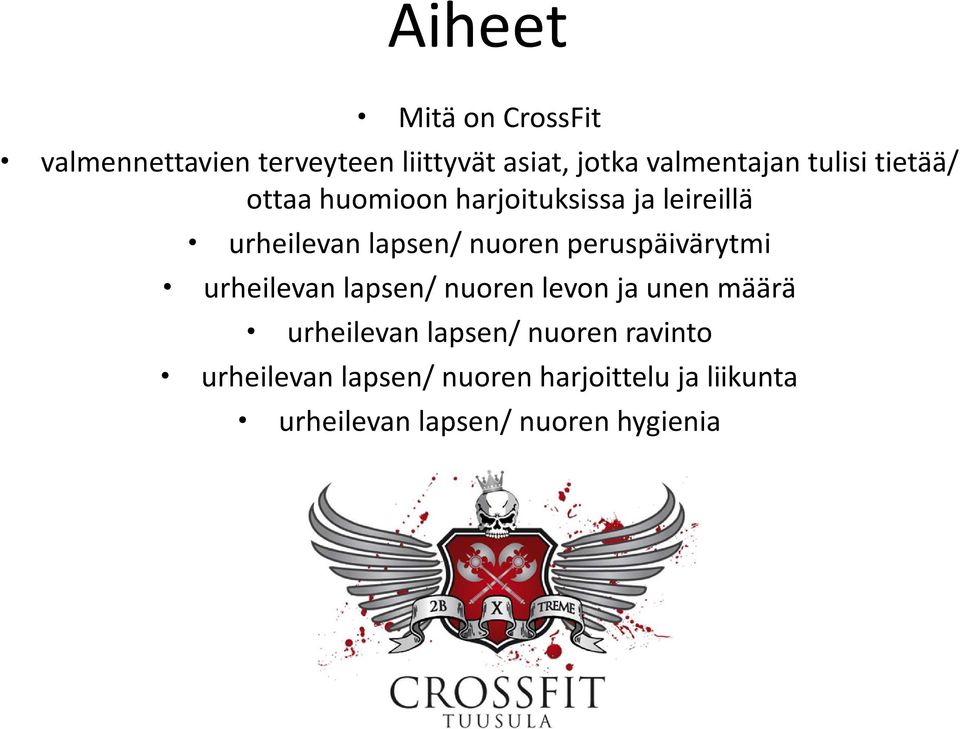 Aiheet

• Mitä on CrossFit
• valmennettavien terveyteen liittyvät asiat, jotka valmentajan tulisi tietää/ ottaa huomioon harjoituksissa ja leireillä
• urheilevan lapsen/ nuoren peruspäivärytmi
• urheilevan lapsen/ nuoren levon ja unen määrä
• urheilevan lapsen/ nuoren ravinto
• urheilevan lapsen/ nuoren harjoittelu ja liikunta
• urheilevan lapsen/ nuoren hygienia

2B X TREME
CROSSFIT
TUUSULA